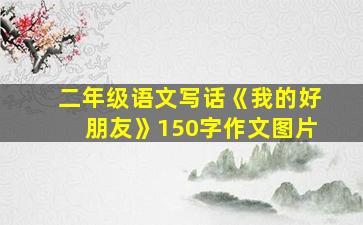 二年级语文写话《我的好朋友》150字作文图片